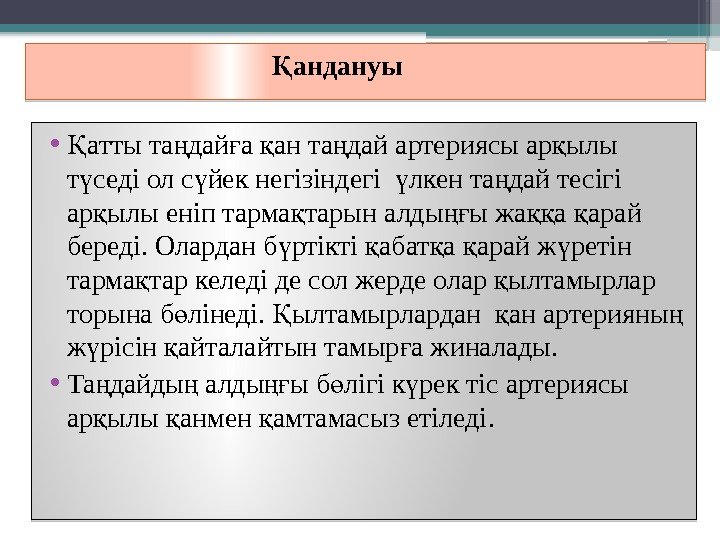 Қандануы

• Қатты таңдайға қан таңдай артериясы арқылы түседі ол сүйек негізіндегі үлкен таңдай тесігі арқылы еніп тармақтарын алдыңғы жаққа қарай береді. Олардан бүртікті қабатқа қарай жүретін тармақтар келеді де сол жерде олар қылтамырлар торына бөлінеді. Қылтамырлардан қан артерияның жүрісін қайталайтын тамырға жиналады.

• Таңдайдың алдыңғы бөлігі күрек тіс артериясы арқылы қанмен қамтамасыз етіледі.